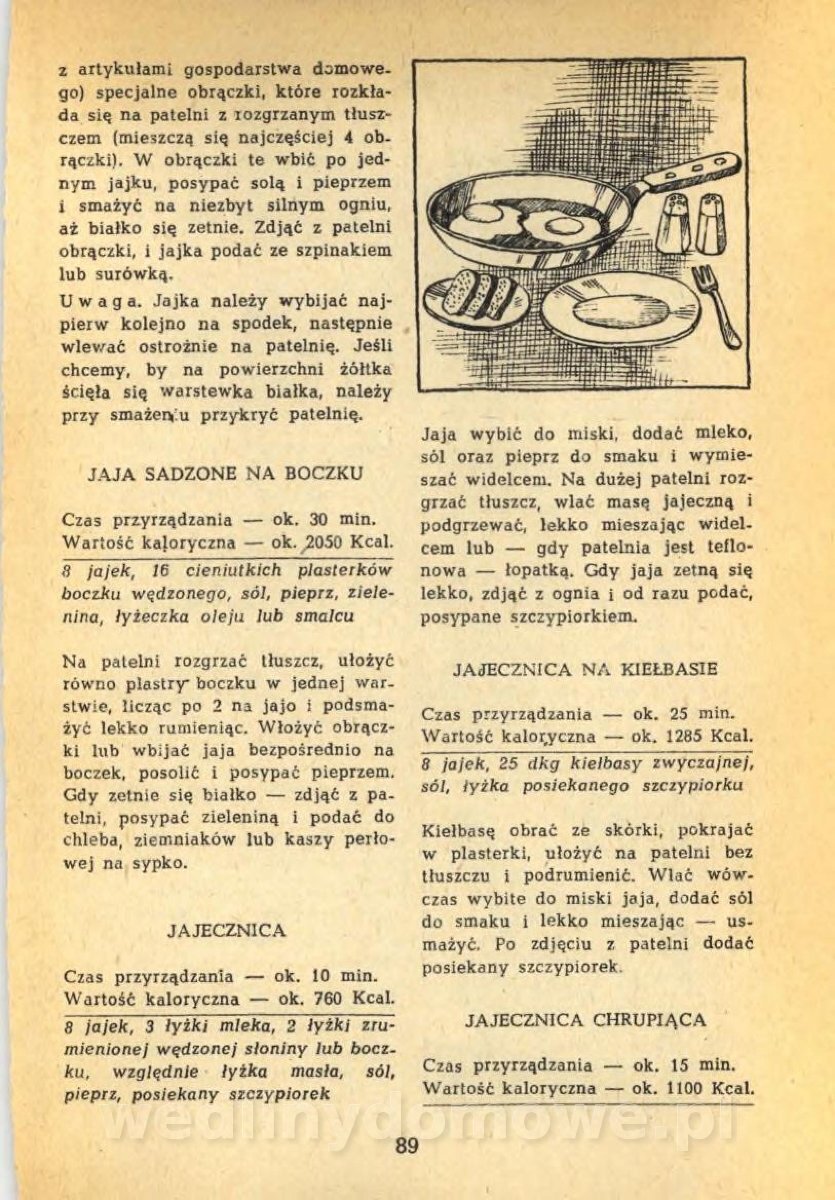 z artykułami gospodarstwa domowego) specjalne obrączki, które rozkłada się na patelni z rozgrzanym tłuszczem (mieszczą się najczęściej 4 obrączki). W obrączki te wbić po jednym jajku, posypać solą i pieprzem i smażyć na niezbyt silnym ogniu, aż białko się zetnie. Zdjąć z patelni obrączki, i jajka podać ze szpinakiem lub surówką.

Uwaga. Jajka należy wybijać najpierw kolejno na spodek, następnie wlewać ostrożnie na patelnię. Jeśli chcemy, by na powierzchni żółtka ścięła się warstewka białka, należy przy smażeniu przykryć patelnię.

JAJA SADZONE NA BOCZKU

Czas przyrządzania — ok. 30 min.
Wartość kaloryczna — ok. 2050 Kcal.

8 jajek, 16 cieniutkich plasterków boczku wędzonego, sól, pieprz, zielenina, łyżeczka oleju lub smalcu

Na patelni rozgrzać tłuszcz, ułożyć równo plastry boczku w jednej warstwie, licząc po 2 na jajo i podsmażyć lekko rumieniąc. Włożyć obrączki lub wbijać jaja bezpośrednio na boczek, posolić i posypać pieprzem. Gdy zetnie się białko — zdjąć z patelni, posypać zieleniną i podać do chleba, ziemniaków lub kaszy perłowej na sypko.

JAJECZNICA

Czas przyrządzania — ok. 10 min.
Wartość kaloryczna — ok. 760 Kcal.

8 jajek, 3 łyżki mleka, 2 łyżki zrumienionej wędzonej słoniny lub boczku, względnie łyżka masła, sól, pieprz, posiekany szczypiorek

Jaja wybić do miski, dodać mleko, sól oraz pieprz do smaku i wymieszać widelcem. Na dużej patelni rozgrzać tłuszcz, wlać masę jajeczną i podgrzewać, lekko mieszając widelcem lub — gdy patelnia jest teflonowa — łopatką. Gdy jaja zetną się lekko, zdjąć z ognia i od razu podać, posypane szczypiorkiem.

JAJECZNICA NA KIEŁBASIE

Czas przyrządzania — ok. 25 min.
Wartość kaloryczna — ok. 1285 Kcal.

8 jajek, 25 dkg kiełbasy zwyczajnej, sól, łyżka posiekanego szczypiorku

Kiełbasę obrać ze skórki, pokrajać w plasterki, ułożyć na patelni bez tłuszczu i podrumienić. Wlać wówczas wybite do miski jaja, dodać sól do smaku i lekko mieszając — usmażyć. Po zdjęciu z patelni dodać posiekany szczypiorek.

JAJECZNICA CHRUPIĄCA

Czas przyrządzania — ok. 15 min.
Wartość kaloryczna — ok. 1100 Kcal.

wedlinydomowe.pl

89